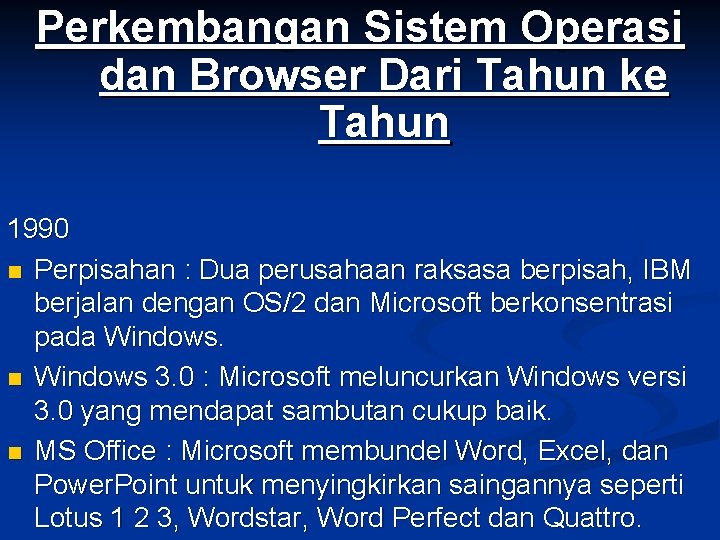 Perkembangan Sistem Operasi dan Browser Dari Tahun ke Tahun

1990

Perpisahan : Dua perusahaan raksasa berpisah, IBM berjalan dengan OS/2 dan Microsoft berkonsentrasi pada Windows.

Windows 3.0 : Microsoft meluncurkan Windows versi 3.0 yang mendapat sambutan cukup baik.

MS Office : Microsoft membundel Word, Excel, dan PowerPoint untuk menyingkirkan saingannya seperti Lotus 1 2 3, Wordstar, Word Perfect dan Quattro.